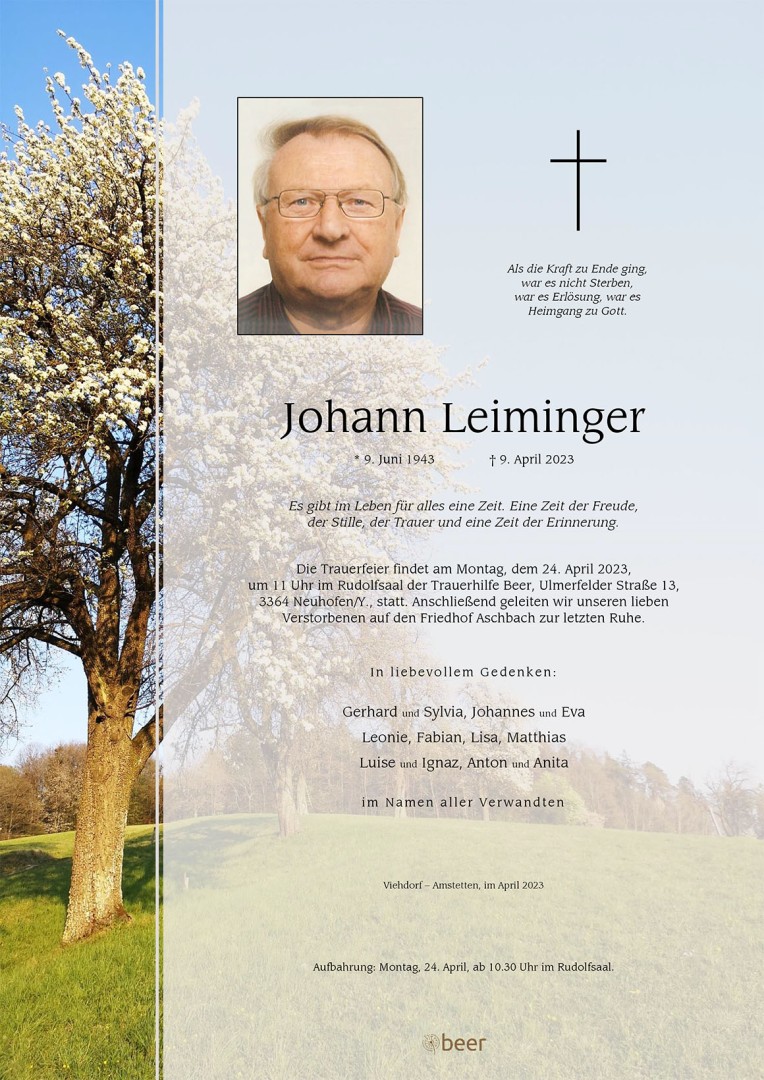 Als die Kraft zu Ende ging, war es nicht Sterben, war es Erlösung, war es Heimgang zu Gott.

Johann Leiminger

* 9. Juni 1943 † 9. April 2023

Es gibt im Leben für alles eine Zeit. Eine Zeit der Freude, der Stille, der Trauer und eine Zeit der Erinnerung.

Die Trauerfeier findet am Montag, dem 24. April 2023, um 11 Uhr im Rudolfsaal der Trauerhilfe Beer, Ulmerfelder Straße 13, 3364 Neuhofen/Y., statt. Anschließend geleiten wir unseren lieben Verstorbenen auf den Friedhof Aschbach zur letzten Ruhe.

In liebevollem Gedenken:

Gerhard und Sylvia, Johannes und Eva
Leonie, Fabian, Lisa, Matthias
Luise und Ignaz, Anton und Anita

im Namen aller Verwandten

Viehdorf – Amstetten, im April 2023

Aufbahrung: Montag, 24. April, ab 10.30 Uhr im Rudolfsaal.

beer